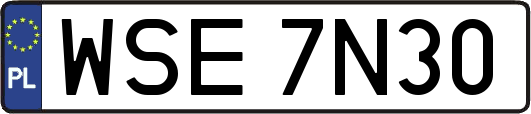 PL

WSE 7N30